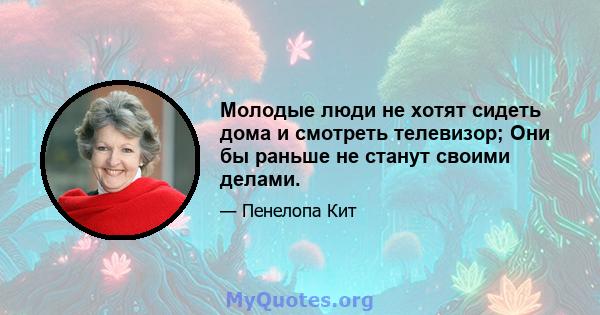 Молодые люди не хотят сидеть дома и смотреть телевизор; Они бы раньше не станут своими делами.

— Пенелопа Кит

MyQuotes.org